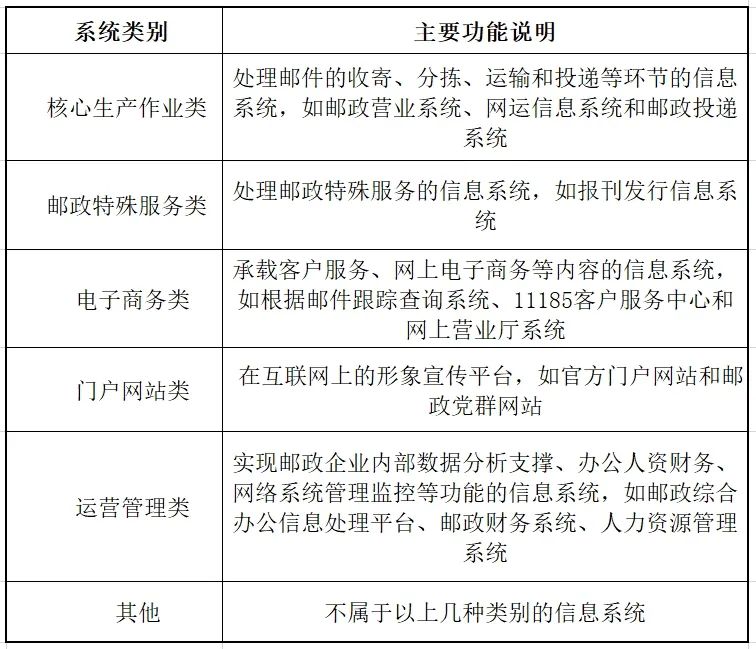 | 系统类别 | 主要功能说明 |
|---|---|
| 核心生产作业类 | 处理邮件的收寄、分拣、运输和投递等环节的信息系统，如邮政营业系统、网运信息系统和邮政投递系统 |
| 邮政特殊服务类 | 处理邮政特殊服务的信息系统，如报刊发行信息系统 |
| 电子商务类 | 承载客户服务、网上电子商务等内容的信息系统，如根据邮件跟踪查询系统、11185客户服务中心和网上营业厅系统 |
| 门户网站类 | 在互联网上的形象宣传平台，如官方门户网站和邮政党群网站 |
| 运营管理类 | 实现邮政企业内部数据分析支撑、办公人资财务、网络系统管理监控等功能的信息系统，如邮政综合办公信息处理平台、邮政财务系统、人力资源管理系统 |
| 其他 | 不属于以上几种类别的信息系统 |